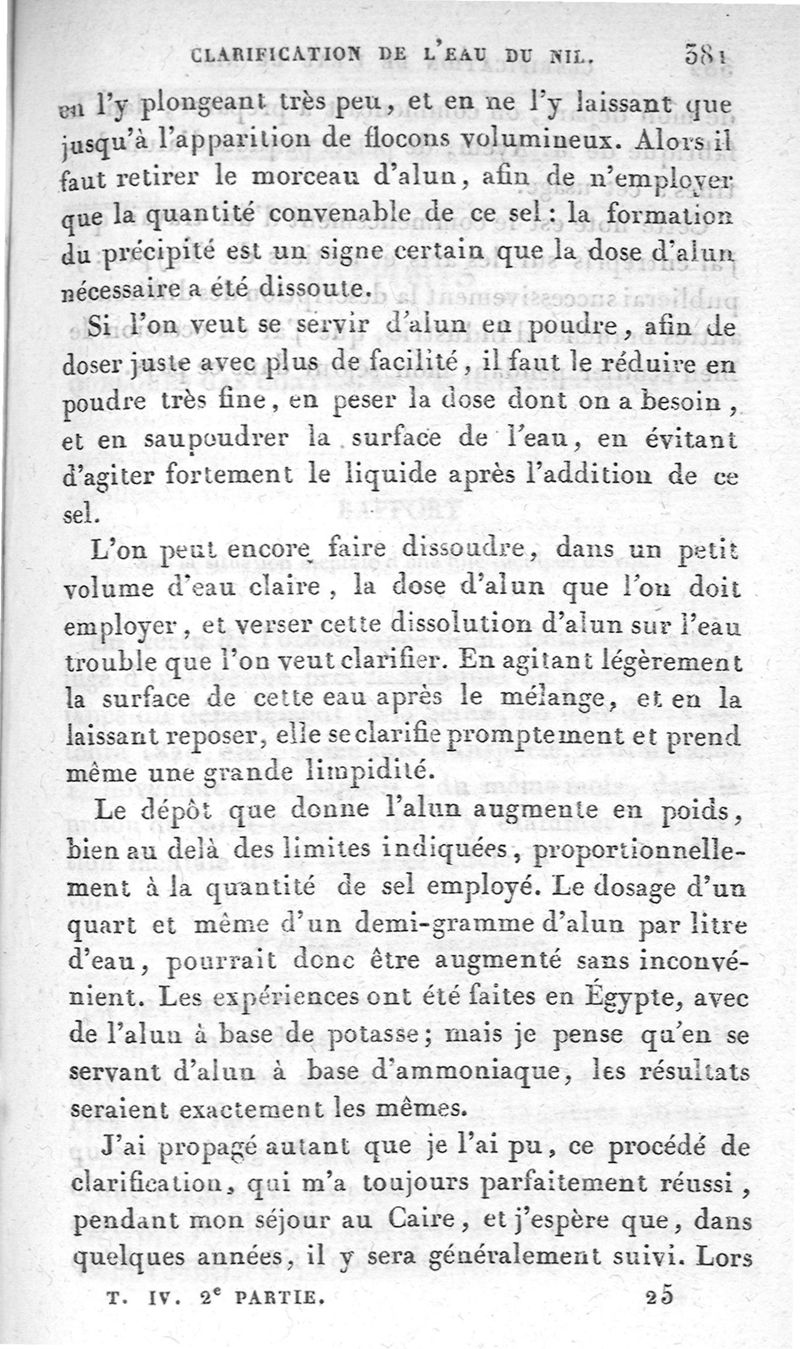 CLARIFICATION DE L'EAU DU NIL. 381

en l'y plongeant très peu, et en ne l'y laissant que jusqu'à l'apparition de flocons volumineux. Alors il faut retirer le morceau d'alun, afin de n'employer que la quantité convenable de ce sel : la formation du précipité est un signe certain que la dose d'alun nécessaire a été dissoute.

Si l'on veut se servir d'alun en poudre, afin de doser juste avec plus de facilité, il faut le réduire en poudre très fine, en peser la dose dont on a besoin, et en saupoudrer la surface de l'eau, en évitant d'agiter fortement le liquide après l'addition de ce sel.

L'on peut encore faire dissoudre, dans un petit volume d'eau claire, la dose d'alun que l'on doit employer, et verser cette dissolution d'alun sur l'eau trouble que l'on veut clarifier. En agitant légèrement la surface de cette eau après le mélange, et en la laissant reposer, elle se clarifie promptement et prend même une grande limpidité.

Le dépôt que donne l'alun augmente en poids, bien au delà des limites indiquées, proportionnellement à la quantité de sel employé. Le dosage d'un quart et même d'un demi-gramme d'alun par litre d'eau, pourrait donc être augmenté sans inconvénient. Les expériences ont été faites en Égypte, avec de l'alun à base de potasse; mais je pense qu'en se servant d'alun à base d'ammoniaque, les résultats seraient exactement les mêmes.

J'ai propagé autant que je l'ai pu, ce procédé de clarification, qui m'a toujours parfaitement réussi, pendant mon séjour au Caire, et j'espère que, dans quelques années, il y sera généralement suivi. Lors

T. IV. 2$^e$ PARTIE. 25